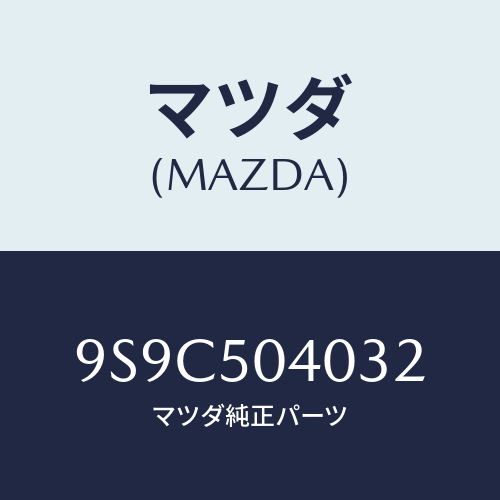 マツダ
(MAZDA)

9S9C504032
マツダ純正パーツ